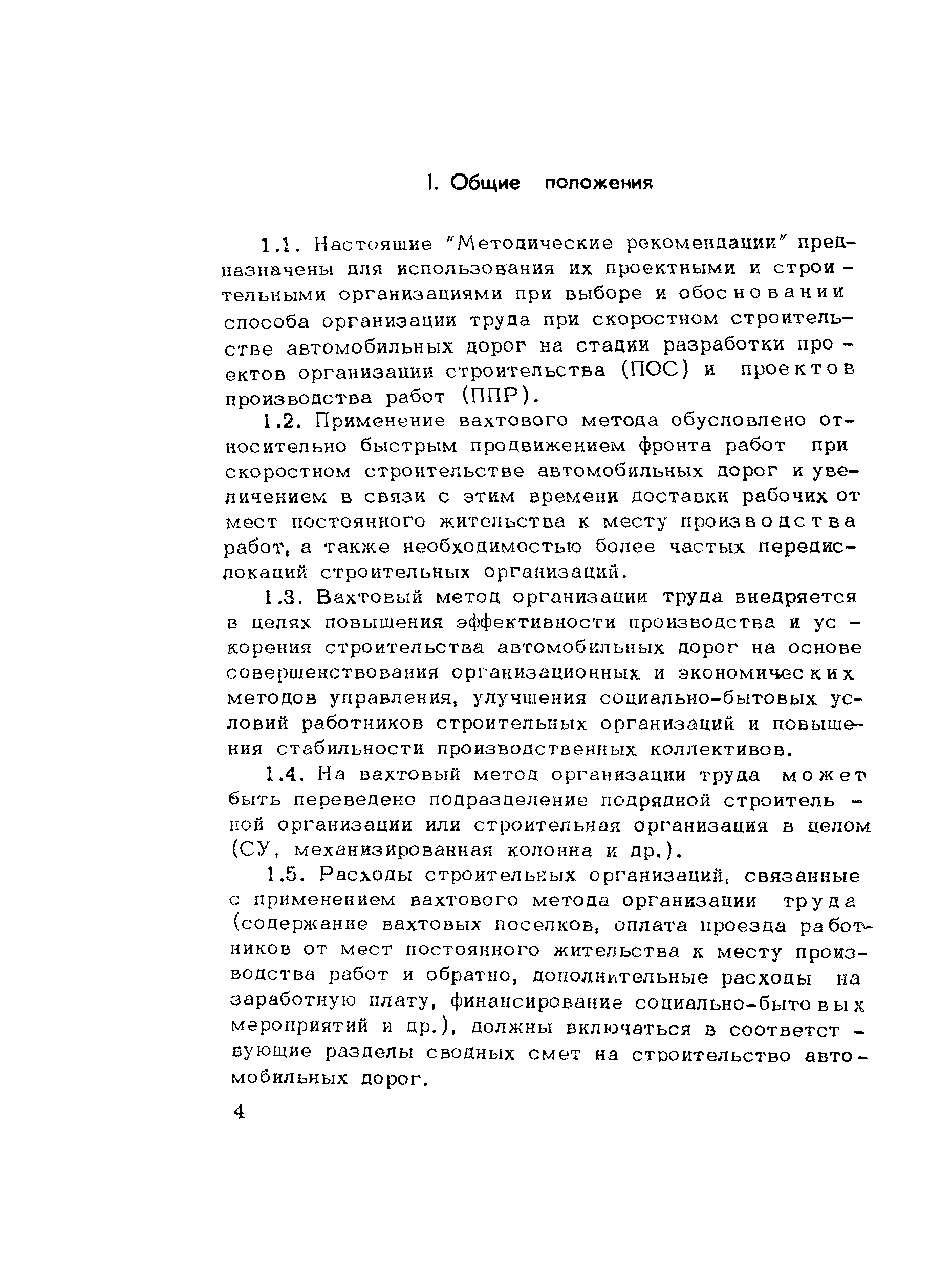 I. Общие положения

1.1. Настоящие "Методические рекомендации" предназначены для использования их проектными и строительными организациями при выборе и обосновании способа организации труда при скоростном строительстве автомобильных дорог на стадии разработки проектов организации строительства (ПОС) и проектов производства работ (ППР).

1.2. Применение вахтового метода обусловлено относительно быстрым продвижением фронта работ при скоростном строительстве автомобильных дорог и увеличением в связи с этим времени доставки рабочих от мест постоянного жительства к месту производства работ, а также необходимостью более частых передислокаций строительных организаций.

1.3. Вахтовый метод организации труда внедряется в целях повышения эффективности производства и ускорения строительства автомобильных дорог на основе совершенствования организационных и экономических методов управления, улучшения социально-бытовых условий работников строительных организаций и повышения стабильности производственных коллективов.

1.4. На вахтовый метод организации труда может быть переведено подразделение подрядной строительной организации или строительная организация в целом (СУ, механизированная колонна и др.).

1.5. Расходы строительных организаций, связанные с применением вахтового метода организации труда (содержание вахтовых поселков, оплата проезда работников от мест постоянного жительства к месту производства работ и обратно, дополнительные расходы на заработную плату, финансирование социально-бытовых мероприятий и др.), должны включаться в соответствующие разделы сводных смет на строительство автомобильных дорог.

4